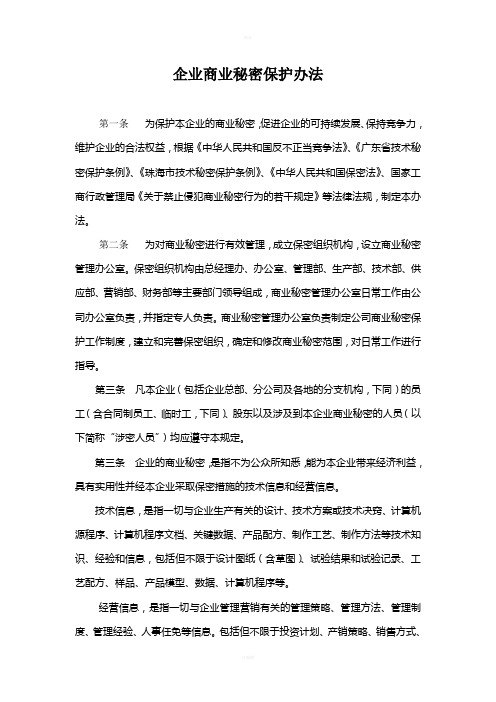 企业商业秘密保护办法

第一条　为保护本企业的商业秘密，促进企业的可持续发展、保持竞争力，维护企业的合法权益，根据《中华人民共和国反不正当竞争法》、《广东省技术秘密保护条例》、《珠海市技术秘密保护条例》、《中华人民共和国保密法》、国家工商行政管理局《关于禁止侵犯商业秘密行为的若干规定》等法律法规，制定本办法。

第二条　为对商业秘密进行有效管理，成立保密组织机构，设立商业秘密管理办公室。保密组织机构由总经理办、办公室、管理部、生产部、技术部、供应部、营销部、财务部等主要部门领导组成，商业秘密管理办公室日常工作由公司办公室负责，并指定专人负责。商业秘密管理办公室负责制定公司商业秘密保护工作制度，建立和完善保密组织，确定和修改商业秘密范围，对日常工作进行指导。

第三条　凡本企业（包括企业总部、分公司及各地的分支机构，下同）的员工（含合同制员工、临时工，下同）、股东以及涉及到本企业商业秘密的人员（以下简称“涉密人员”）均应遵守本规定。

第三条　企业的商业秘密，是指不为公众所知悉，能为本企业带来经济利益，具有实用性并经本企业采取保密措施的技术信息和经营信息。

技术信息，是指一切与企业生产有关的设计、技术方案或技术决窍、计算机源程序、计算机程序文档、关键数据、产品配方、制作工艺、制作方法等技术知识、经验和信息，包括但不限于设计图纸（含草图）、试验结果和试验记录、工艺配方、样品、产品模型、数据、计算机程序等。

经营信息，是指一切与企业管理营销有关的管理策略、管理方法、管理制度、管理经验、人事任免等信息。包括但不限于投资计划、产销策略、销售方式、